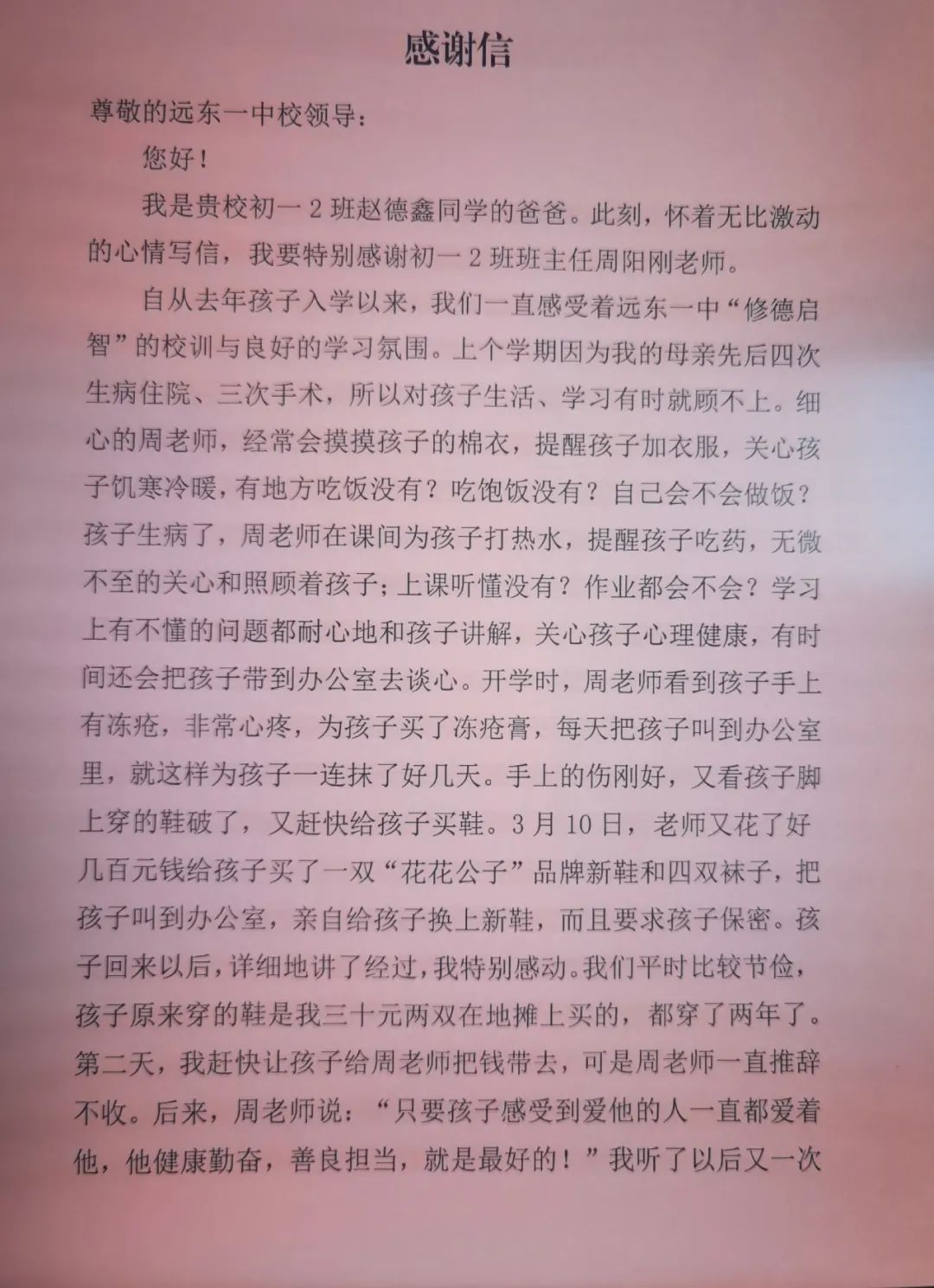 感谢信

尊敬的远东一中校领导：

您好！

我是贵校初一2班赵德鑫同学的爸爸。此刻，怀着无比激动的心情写信，我要特别感谢初一2班班主任周阳刚老师。

自从去年孩子入学以来，我们一直感受着远东一中“修德启智”的校训与良好的学习氛围。上个学期因为我的母亲先后四次生病住院、三次手术，所以对孩子生活、学习有时就顾不上。细心的周老师，经常会摸摸孩子的棉衣，提醒孩子加衣服，关心孩子饥寒冷暖，有地方吃饭没有？吃饱饭没有？自己会不会做饭？孩子生病了，周老师在课间为孩子打热水，提醒孩子吃药，无微不至的关心和照顾着孩子；上课听懂没有？作业都会不会？学习上有不懂的问题都耐心地和孩子讲解，关心孩子心理健康，有时间还会把孩子带到办公室去谈心。开学时，周老师看到孩子手上有冻疮，非常心疼，为孩子买了冻疮膏，每天把孩子叫到办公室里，就这样为孩子一连抹了好几天。手上的伤刚好，又看孩子脚上穿的鞋破了，又赶快给孩子买鞋。3月10日，老师又花了好几百元钱给孩子买了一双“花花公子”品牌新鞋和四双袜子，把孩子叫到办公室，亲自给孩子换上新鞋，而且要求孩子保密。孩子回来以后，详细地讲了经过，我特别感动。我们平时比较节俭，孩子原来穿的鞋是我三十元两双在地摊上买的，都穿了两年了。第二天，我赶快让孩子给周老师把钱带去，可是周老师一直推辞不收。后来，周老师说：“只要孩子感受到爱他的人一直都爱着他，他健康勤奋，善良担当，就是最好的！”我听了以后又一次